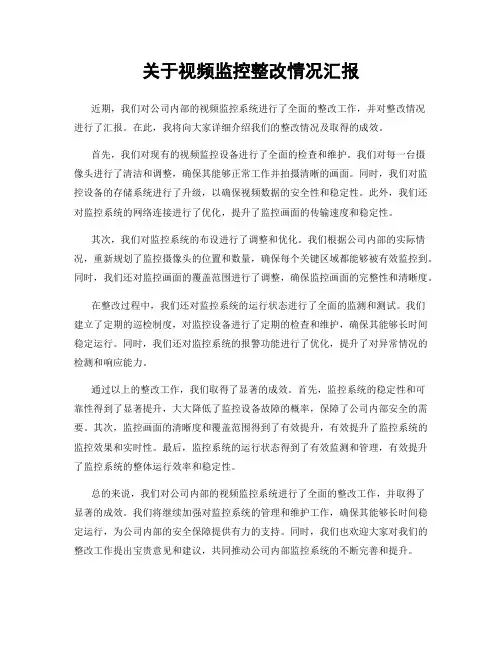 关于视频监控整改情况汇报

近期，我们对公司内部的视频监控系统进行了全面的整改工作，并对整改情况进行了汇报。在此，我将向大家详细介绍我们的整改情况及取得的成效。

首先，我们对现有的视频监控设备进行了全面的检查和维护。我们对每一台摄像头进行了清洁和调整，确保其能够正常工作并拍摄清晰的画面。同时，我们对监控设备的存储系统进行了升级，以确保视频数据的安全性和稳定性。此外，我们还对监控系统的网络连接进行了优化，提升了监控画面的传输速度和稳定性。

其次，我们对监控系统的布设进行了调整和优化。我们根据公司内部的实际情况，重新规划了监控摄像头的位置和数量，确保每个关键区域都能够被有效监控到。同时，我们还对监控画面的覆盖范围进行了调整，确保监控画面的完整性和清晰度。

在整改过程中，我们还对监控系统的运行状态进行了全面的监测和测试。我们建立了定期的巡检制度，对监控设备进行了定期的检查和维护，确保其能够长时间稳定运行。同时，我们还对监控系统的报警功能进行了优化，提升了对异常情况的检测和响应能力。

通过以上的整改工作，我们取得了显著的成效。首先，监控系统的稳定性和可靠性得到了显著提升，大大降低了监控设备故障的概率，保障了公司内部安全的需要。其次，监控画面的清晰度和覆盖范围得到了有效提升，有效提升了监控系统的监控效果和实时性。最后，监控系统的运行状态得到了有效监测和管理，有效提升了监控系统的整体运行效率和稳定性。

总的来说，我们对公司内部的视频监控系统进行了全面的整改工作，并取得了显著的成效。我们将继续加强对监控系统的管理和维护工作，确保其能够长时间稳定运行，为公司内部的安全保障提供有力的支持。同时，我们也欢迎大家对我们的整改工作提出宝贵意见和建议，共同推动公司内部监控系统的不断完善和提升。